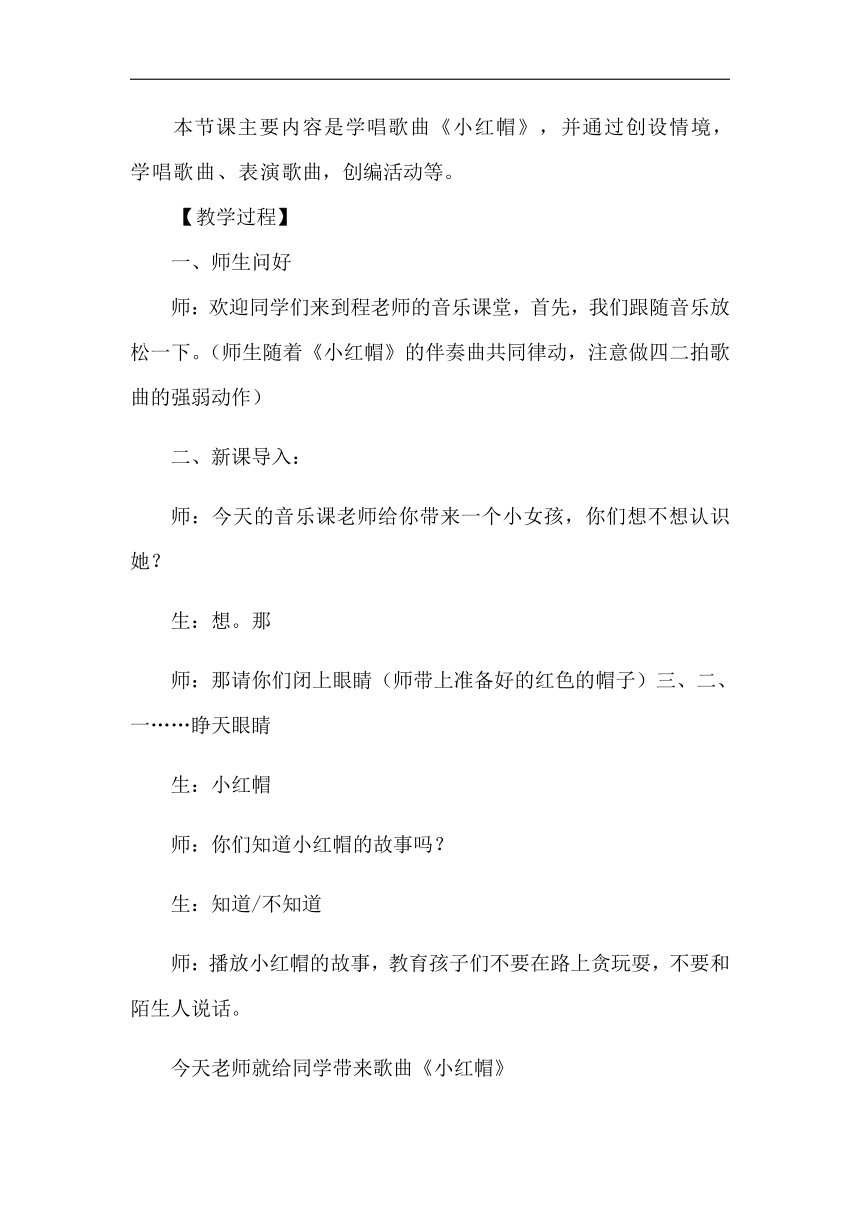 本节课主要内容是学唱歌曲《小红帽》，并通过创设情境，学唱歌曲、表演歌曲，创编活动等。

【教学过程】

一、师生问好

师：欢迎同学们来到程老师的音乐课堂，首先，我们跟随音乐放松一下。（师生随着《小红帽》的伴奏曲共同律动，注意做四二拍歌曲的强弱动作）

二、新课导入：

师：今天的音乐课老师给你带来一个小女孩，你们想不想认识她？

生：想。那

师：那请你们闭上眼睛（师带上准备好的红色的帽子）三、二、一……睁天眼睛

生：小红帽

师：你们知道小红帽的故事吗？

生：知道/不知道

师：播放小红帽的故事，教育孩子们不要在路上贪玩耍，不要和陌生人说话。

今天老师就给同学带来歌曲《小红帽》